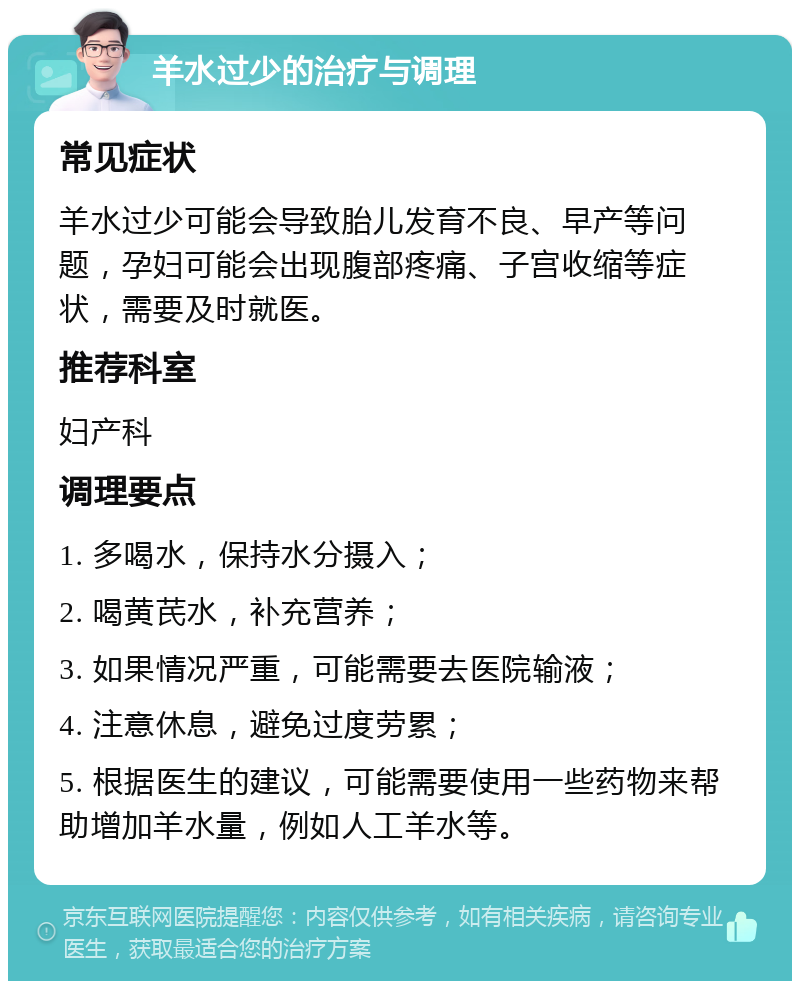 羊水过少的治疗与调理

常见症状

羊水过少可能会导致胎儿发育不良、早产等问题，孕妇可能会出现腹部疼痛、子宫收缩等症状，需要及时就医。

推荐科室

妇产科

调理要点

1. 多喝水，保持水分摄入；

2. 喝黄芪水，补充营养；

3. 如果情况严重，可能需要去医院输液；

4. 注意休息，避免过度劳累；

5. 根据医生的建议，可能需要使用一些药物来帮助增加羊水量，例如人工羊水等。

京东互联网医院提醒您：内容仅供参考，如有相关疾病，请咨询专业医生，获取最适合您的治疗方案